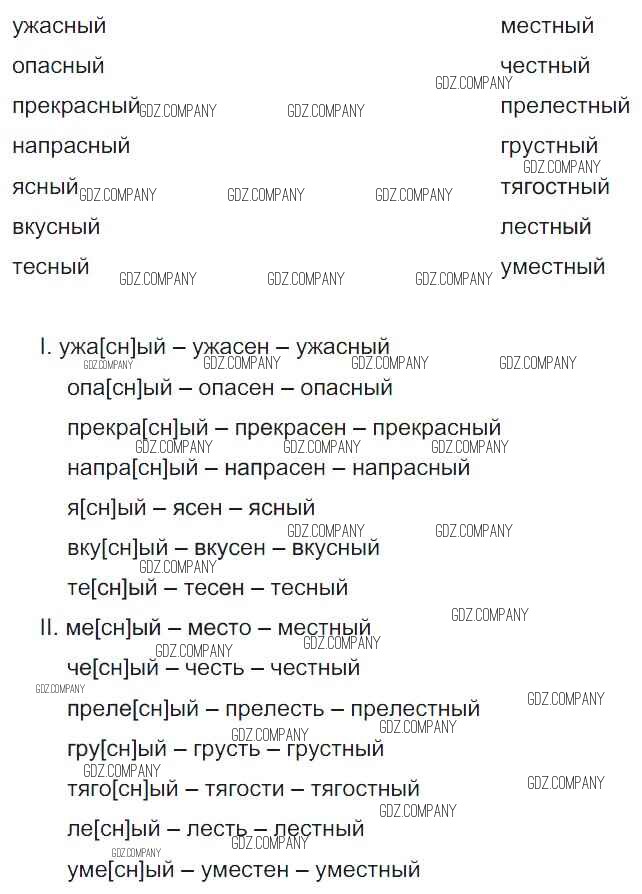 ужасный
опасный
прекрасный
напрасный
ясный
вкусный
тесный

местный
честный
прелестный
грустный
тягостный
лестный
уместный

GDZ.COMPANY

I. ужа[сн]ый – ужасен – ужасный
опа[сн]ый – опасен – опасный
прекра[сн]ый – прекрасен – прекрасный
напра[сн]ый – напрасен – напрасный
я[сн]ый – ясен – ясный
вку[сн]ый – вкусен – вкусный
те[сн]ый – тесен – тесный

II. ме[сн]ый – место – местный
че[сн]ый – честь – честный
преле[сн]ый – прелесть – прелестный
гру[сн]ый – грусть – грустный
тяго[сн]ый – тягости – тягостный
ле[сн]ый – лесть – лестный
уме[сн]ый – уместен – уместный